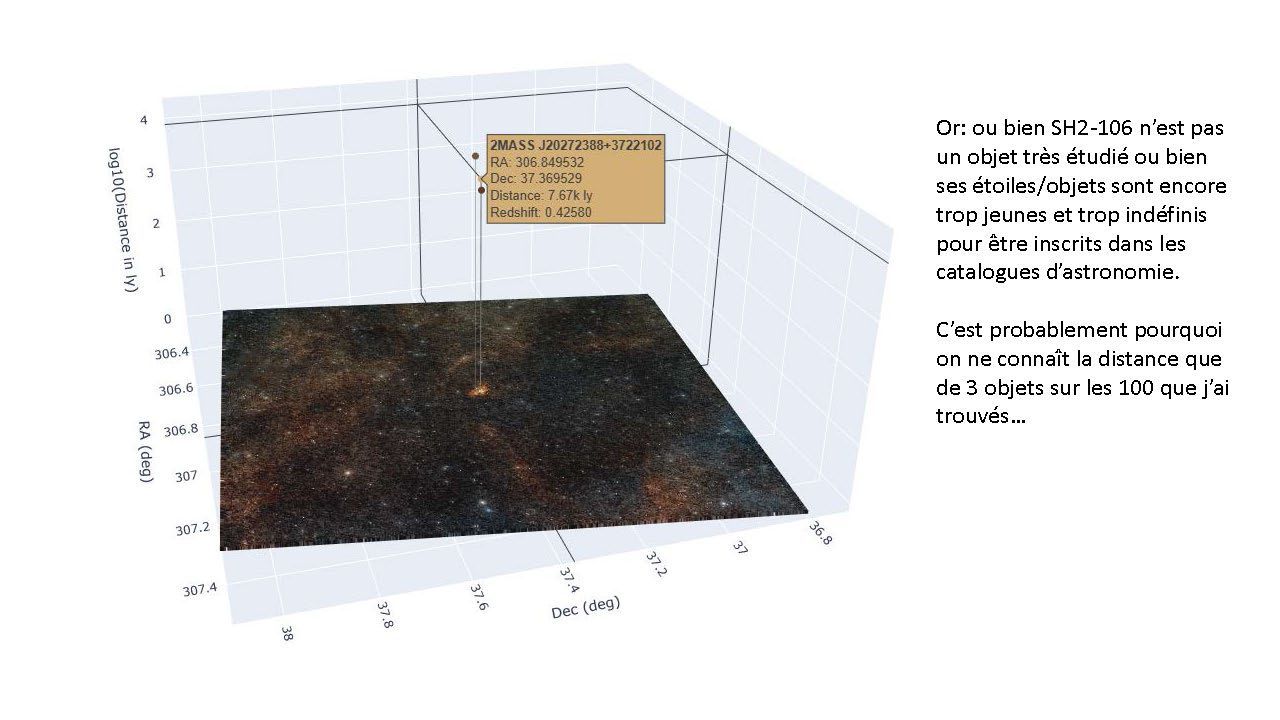 4

3

2

1

0

log10(Distance in ly)

2MASS J20272388+3722102
RA: 306.849532
Dec: 37.369529
Distance: 7.67k ly
Redshift: 0.42580

306.4

306.6

306.8

307

307.2

307.4

RA (deg)

38

37.8

37.6

37.4

37.2

37

36.8

Dec (deg)

Or: ou bien SH2-106 n'est pas un objet très étudié ou bien ses étoiles/objets sont encore trop jeunes et trop indéfinis pour être inscrits dans les catalogues d'astronomie.

C'est probablement pourquoi on ne connaît la distance que de 3 objets sur les 100 que j'ai trouvés…